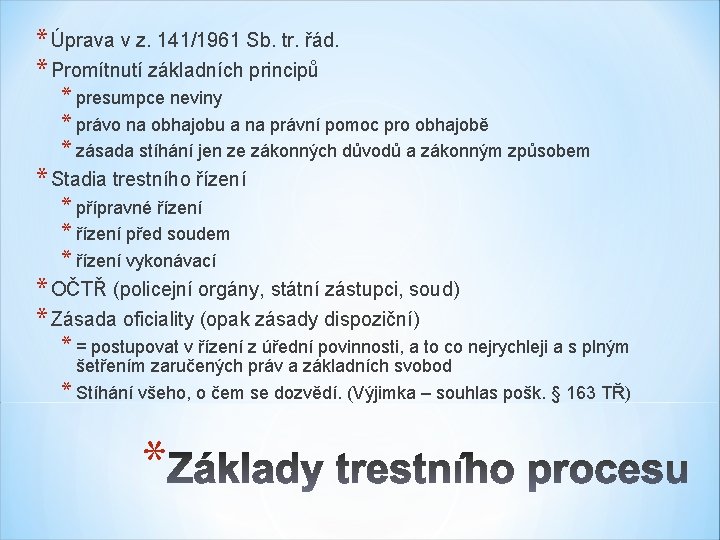 * Úprava v z. 141/1961 Sb. tr. řád.
* Promítnutí základních principů
* presumpce neviny
* právo na obhajobu a na právní pomoc pro obhajobě
* zásada stíhání jen ze zákonných důvodů a zákonným způsobem
* Stadia trestního řízení
* přípravné řízení
* řízení před soudem
* řízení vykonávací
* OČTŘ (policejní orgány, státní zástupci, soud)
* Zásada oficiality (opak zásady dispoziční)
* = postupovat v řízení z úřední povinnosti, a to co nejrychleji a s plným šetřením zaručených práv a základních svobod
* Stíhání všeho, o čem se dozvědí. (Výjimka – souhlas pošk. § 163 TŘ)

* Základy trestního procesu